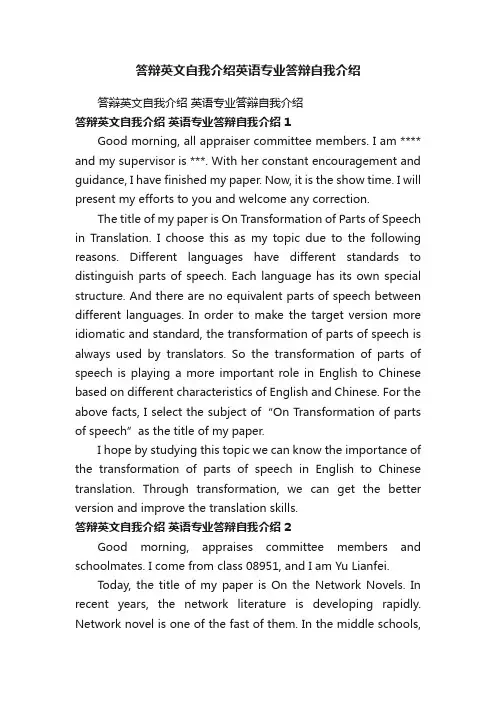 答辩英文自我介绍英语专业答辩自我介绍

答辩英文自我介绍 英语专业答辩自我介绍

答辩英文自我介绍 英语专业答辩自我介绍 1

Good morning, all appraiser committee members. I am **** and my supervisor is ***. With her constant encouragement and guidance, I have finished my paper. Now, it is the show time. I will present my efforts to you and welcome any correction.

The title of my paper is On Transformation of Parts of Speech in Translation. I choose this as my topic due to the following reasons. Different languages have different standards to distinguish parts of speech. Each language has its own special structure. And there are no equivalent parts of speech between different languages. In order to make the target version more idiomatic and standard, the transformation of parts of speech is always used by translators. So the transformation of parts of speech is playing a more important role in English to Chinese based on different characteristics of English and Chinese. For the above facts, I select the subject of “On Transformation of parts of speech” as the title of my paper.

I hope by studying this topic we can know the importance of the transformation of parts of speech in English to Chinese translation. Through transformation, we can get the better version and improve the translation skills.

答辩英文自我介绍 英语专业答辩自我介绍 2

Good morning, appraises committee members and schoolmates. I come from class 08951, and I am Yu Lianfei.

Today, the title of my paper is On the Network Novels. In recent years, the network literature is developing rapidly. Network novel is one of the fast of them. In the middle schools,